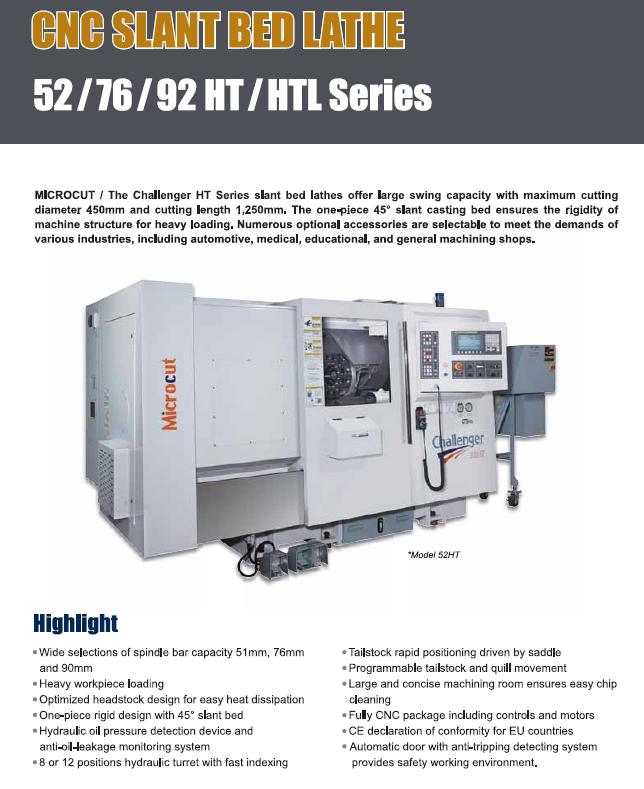 CNC SLANT BED LATHE

52 / 76 / 92 HT / HTL Series

MICROCUT / The Challenger HT Series slant bed lathes offer large swing capacity with maximum cutting diameter 450mm and cutting length 1,250mm. The one-piece 45° slant casting bed ensures the rigidity of machine structure for heavy loading. Numerous optional accessories are selectable to meet the demands of various industries, including automotive, medical, educational, and general machining shops.

Microcut

Challenger

*Model 52HT

Highlight

• Wide selections of spindle bar capacity 51mm, 76mm and 90mm
• Heavy workpiece loading
• Optimized headstock design for easy heat dissipation
• One-piece rigid design with 45° slant bed
• Hydraulic oil pressure detection device and anti-oil-leakage monitoring system
• 8 or 12 positions hydraulic turret with fast indexing

• Tailstock rapid positioning driven by saddle
• Programmable tailstock and quill movement
• Large and concise machining room ensures easy chip cleaning
• Fully CNC package including controls and motors
• CE declaration of conformity for EU countries
• Automatic door with anti-tripping detecting system provides safety working environment.